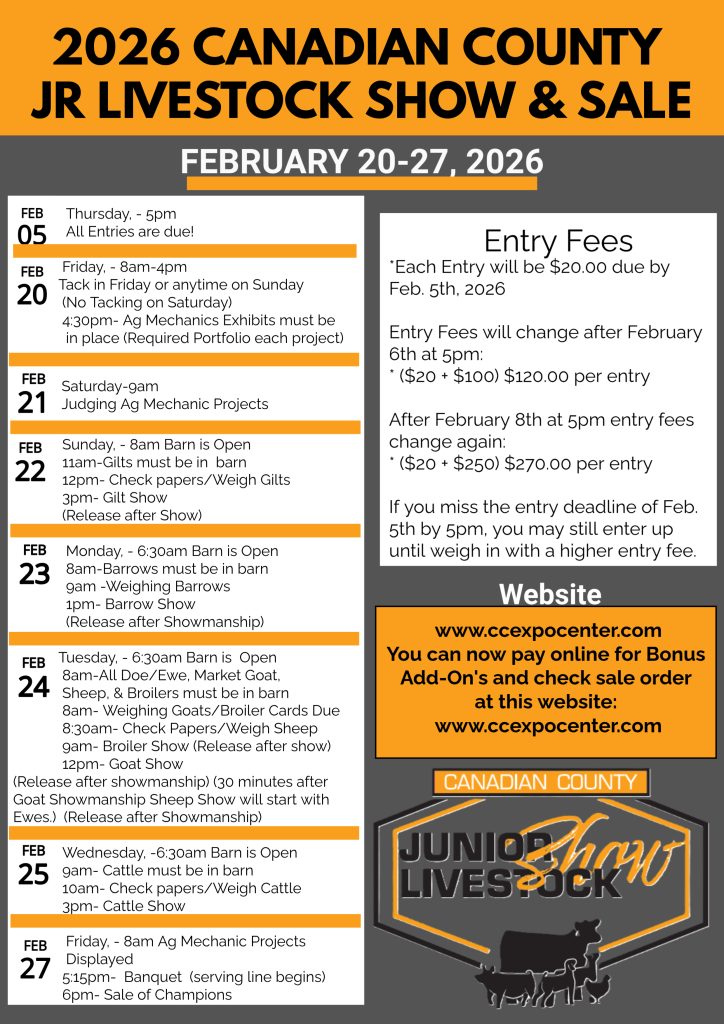 2026 CANADIAN COUNTY JR LIVESTOCK SHOW & SALE

FEBRUARY 20-27, 2026

FEB 05 Thursday, - 5pm
All Entries are due!

FEB 20 Friday, - 8am-4pm
Tack in Friday or anytime on Sunday
(No Tacking on Saturday)
4:30pm- Ag Mechanics Exhibits must be in place (Required Portfolio each project)

FEB 21 Saturday-9am
Judging Ag Mechanic Projects

FEB 22 Sunday, - 8am Barn is Open
11am-Gilts must be in barn
12pm- Check papers/Weigh Gilts
3pm- Gilt Show
(Release after Show)

FEB 23 Monday, - 6:30am Barn is Open
8am-Barrows must be in barn
9am -Weighing Barrows
1pm- Barrow Show
(Release after Showmanship)

FEB 24 Tuesday, - 6:30am Barn is Open
8am-All Doe/Ewe, Market Goat, Sheep, & Broilers must be in barn
8am- Weighing Goats/Broiler Cards Due
8:30am- Check Papers/Weigh Sheep
9am- Broiler Show (Release after show)
12pm- Goat Show
(Release after showmanship) (30 minutes after Goat Showmanship Sheep Show will start with Ewes.) (Release after Showmanship)

FEB 25 Wednesday, -6:30am Barn is Open
9am- Cattle must be in barn
10am- Check papers/Weigh Cattle
3pm- Cattle Show

FEB 27 Friday, - 8am Ag Mechanic Projects Displayed
5:15pm- Banquet (serving line begins)
6pm- Sale of Champions

Entry Fees
*Each Entry will be $20.00 due by Feb. 5th, 2026

Entry Fees will change after February 6th at 5pm:
* ($20 + $100) $120.00 per entry

After February 8th at 5pm entry fees change again:
* ($20 + $250) $270.00 per entry

If you miss the entry deadline of Feb. 5th by 5pm, you may still enter up until weigh in with a higher entry fee.

Website
www.ccexpocenter.com
You can now pay online for Bonus Add-On's and check sale order at this website:
www.ccexpocenter.com

CANADIAN COUNTY
JUNIOR LIVESTOCK Show